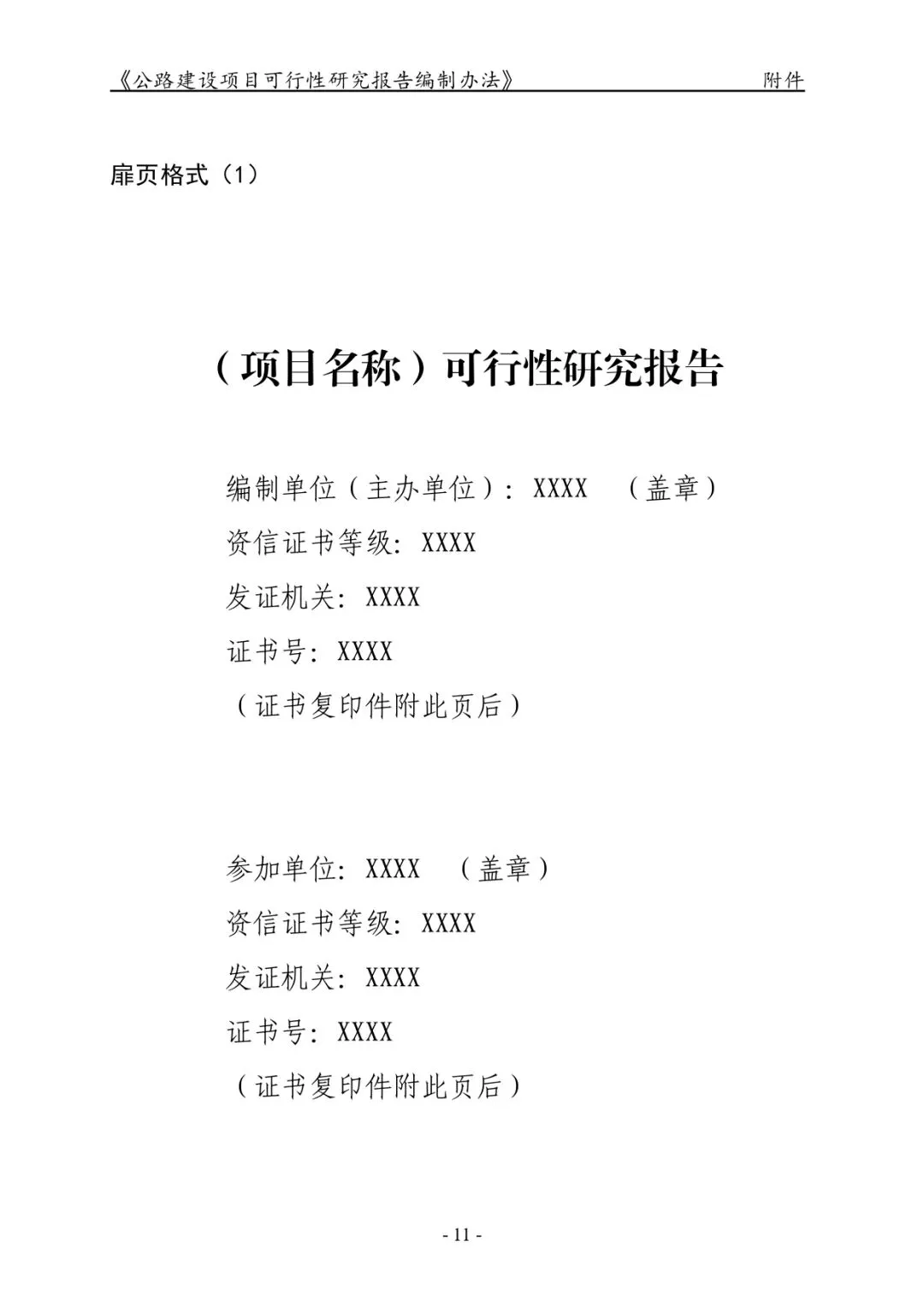 《公路建设项目可行性研究报告编制办法》 附件

扉页格式（1）

（项目名称）可行性研究报告

编制单位（主办单位）：XXXX （盖章）

资信证书等级：XXXX

发证机关：XXXX

证书号：XXXX

（证书复印件附此页后）

参加单位：XXXX （盖章）

资信证书等级：XXXX

发证机关：XXXX

证书号：XXXX

（证书复印件附此页后）

- 11 -